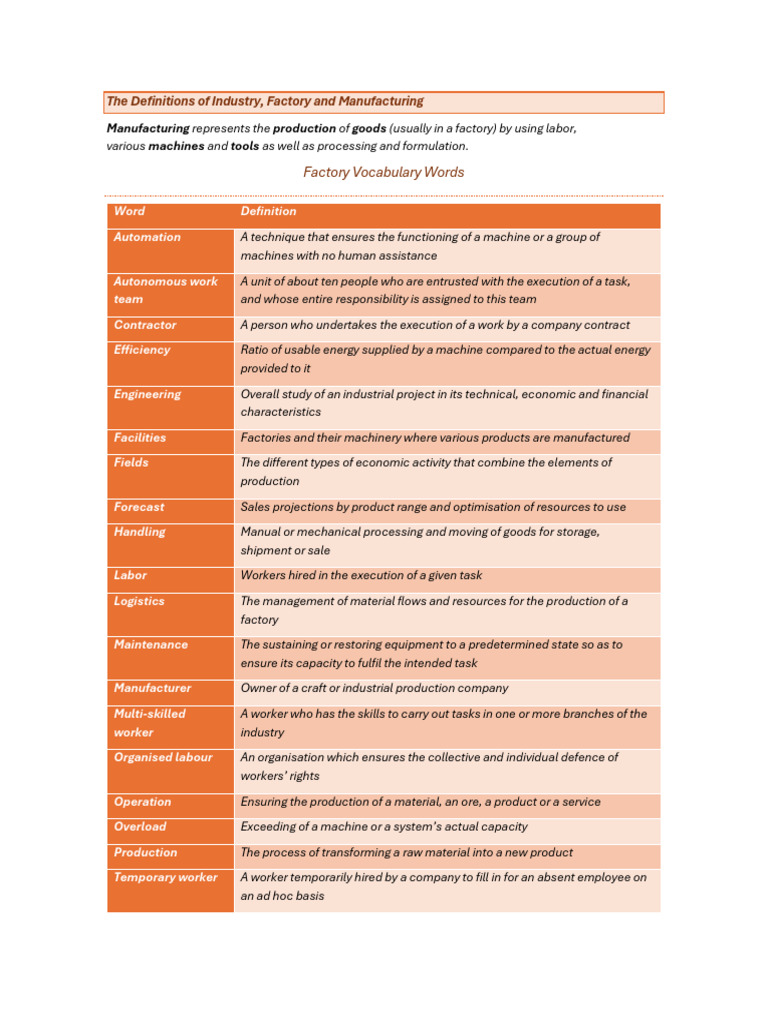 The Definitions of Industry, Factory and Manufacturing

Manufacturing represents the production of goods (usually in a factory) by using labor, various machines and tools as well as processing and formulation.

Factory Vocabulary Words

| Word | Definition |
|---|---|
| Automation | A technique that ensures the functioning of a machine or a group of machines with no human assistance |
| Autonomous work team | A unit of about ten people who are entrusted with the execution of a task, and whose entire responsibility is assigned to this team |
| Contractor | A person who undertakes the execution of a work by a company contract |
| Efficiency | Ratio of usable energy supplied by a machine compared to the actual energy provided to it |
| Engineering | Overall study of an industrial project in its technical, economic and financial characteristics |
| Facilities | Factories and their machinery where various products are manufactured |
| Fields | The different types of economic activity that combine the elements of production |
| Forecast | Sales projections by product range and optimisation of resources to use |
| Handling | Manual or mechanical processing and moving of goods for storage, shipment or sale |
| Labor | Workers hired in the execution of a given task |
| Logistics | The management of material flows and resources for the production of a factory |
| Maintenance | The sustaining or restoring equipment to a predetermined state so as to ensure its capacity to fulfil the intended task |
| Manufacturer | Owner of a craft or industrial production company |
| Multi-skilled worker | A worker who has the skills to carry out tasks in one or more branches of the industry |
| Organised labour | An organisation which ensures the collective and individual defence of workers' rights |
| Operation | Ensuring the production of a material, an ore, a product or a service |
| Overload | Exceeding of a machine or a system's actual capacity |
| Production | The process of transforming a raw material into a new product |
| Temporary worker | A worker temporarily hired by a company to fill in for an absent employee on an ad hoc basis |